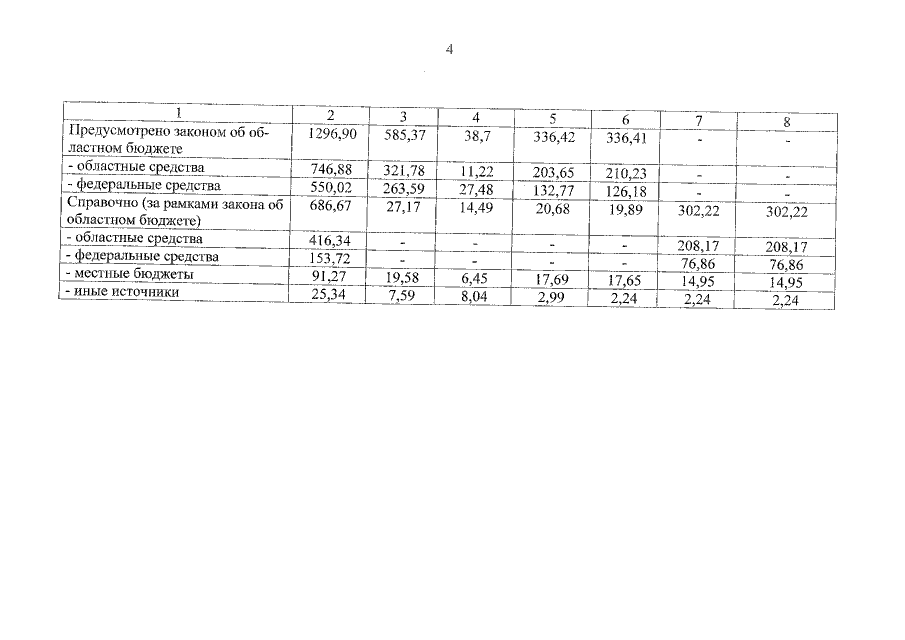 4

| 1 | 2 | 3 | 4 | 5 | 6 | 7 | 8 |
|---|---|---|---|---|---|---|---|
| Предусмотрено законом об областном бюджете | 1296,90 | 585,37 | 38,7 | 336,42 | 336,41 | - | - |
| - областные средства | 746,88 | 321,78 | 11,22 | 203,65 | 210,23 | - | - |
| - федеральные средства | 550,02 | 263,59 | 27,48 | 132,77 | 126,18 | - | - |
| Справочно (за рамками закона об областном бюджете) | 686,67 | 27,17 | 14,49 | 20,68 | 19,89 | 302,22 | 302,22 |
| - областные средства | 416,34 | - | - | - | - | 208,17 | 208,17 |
| - федеральные средства | 153,72 | - | - | - | - | 76,86 | 76,86 |
| - местные бюджеты | 91,27 | 19,58 | 6,45 | 17,69 | 17,65 | 14,95 | 14,95 |
| - иные источники | 25,34 | 7,59 | 8,04 | 2,99 | 2,24 | 2,24 | 2,24 |